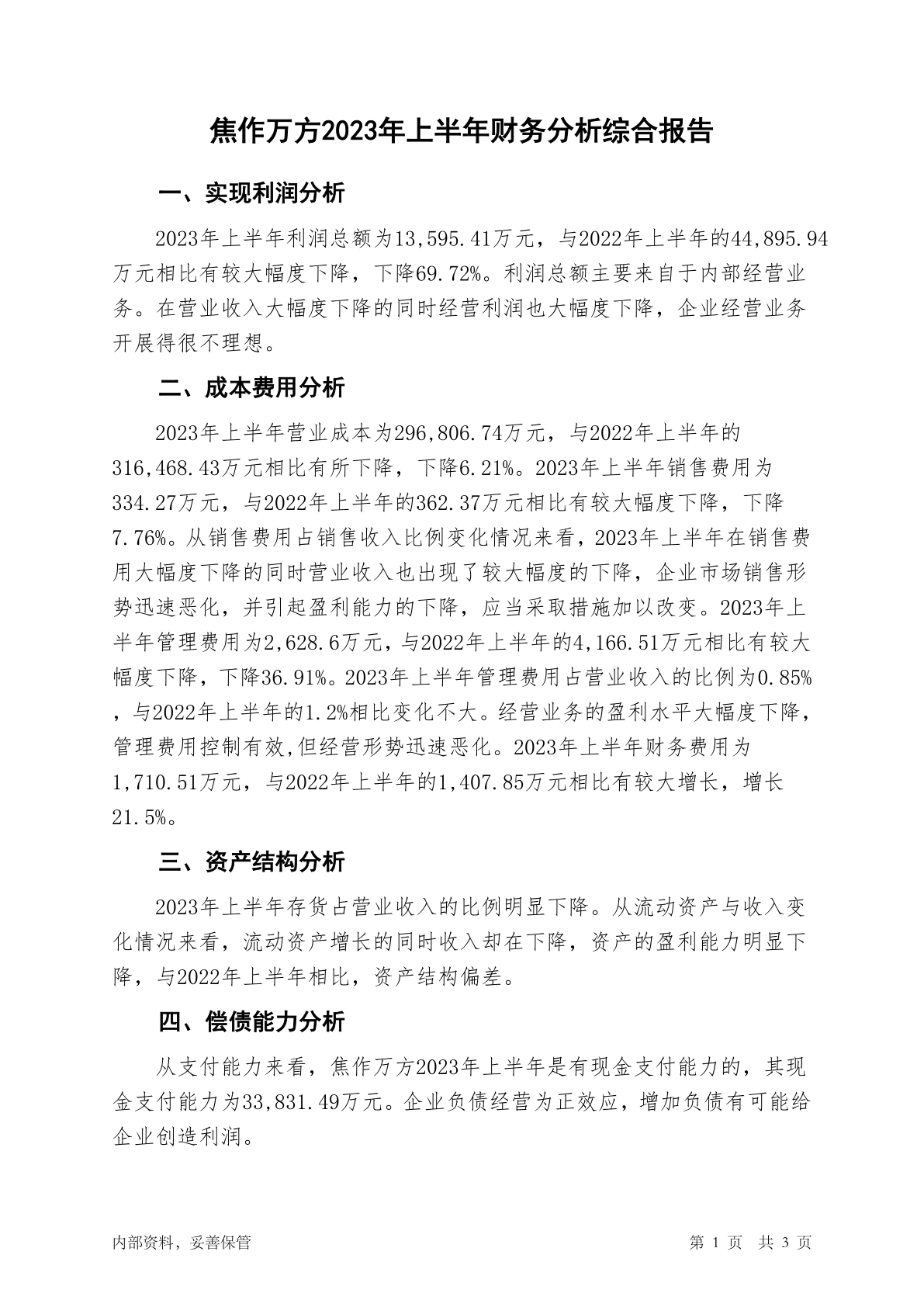 焦作万方2023年上半年财务分析综合报告

一、实现利润分析

2023年上半年利润总额为13,595.41万元，与2022年上半年的44,895.94万元相比有较大幅度下降，下降69.72%。利润总额主要来自于内部经营业务。在营业收入大幅度下降的同时经营利润也大幅度下降，企业经营业务开展得很不理想。

二、成本费用分析

2023年上半年营业成本为296,806.74万元，与2022年上半年的316,468.43万元相比有所下降，下降6.21%。2023年上半年销售费用为334.27万元，与2022年上半年的362.37万元相比有较大幅度下降，下降7.76%。从销售费用占销售收入比例变化情况来看，2023年上半年在销售费用大幅度下降的同时营业收入也出现了较大幅度的下降，企业市场销售形势迅速恶化，并引起盈利能力的下降，应当采取措施加以改变。2023年上半年管理费用为2,628.6万元，与2022年上半年的4,166.51万元相比有较大幅度下降，下降36.91%。2023年上半年管理费用占营业收入的比例为0.85%，与2022年上半年的1.2%相比变化不大。经营业务的盈利水平大幅度下降，管理费用控制有效,但经营形势迅速恶化。2023年上半年财务费用为1,710.51万元，与2022年上半年的1,407.85万元相比有较大增长，增长21.5%。

三、资产结构分析

2023年上半年存货占营业收入的比例明显下降。从流动资产与收入变化情况来看，流动资产增长的同时收入却在下降，资产的盈利能力明显下降，与2022年上半年相比，资产结构偏差。

四、偿债能力分析

从支付能力来看，焦作万方2023年上半年是有现金支付能力的，其现金支付能力为33,831.49万元。企业负债经营为正效应，增加负债有可能给企业创造利润。

内部资料，妥善保管

第 1 页 共 3 页